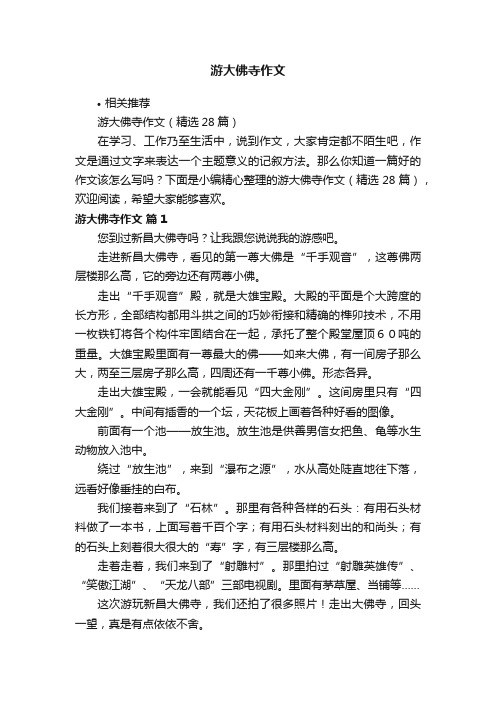 游大佛寺作文

• 相关推荐

游大佛寺作文（精选 28 篇）

在学习、工作乃至生活中，说到作文，大家肯定都不陌生吧，作文是通过文字来表达一个主题意义的记叙方法。那么你知道一篇好的作文该怎么写吗？下面是小编精心整理的游大佛寺作文（精选 28 篇），欢迎阅读，希望大家能够喜欢。

游大佛寺作文 篇 1

您到过新昌大佛寺吗？让我跟您说说我的游感吧。

走进新昌大佛寺，看见的第一尊大佛是“千手观音”，这尊佛两层楼那么高，它的旁边还有两尊小佛。

走出“千手观音”殿，就是大雄宝殿。大殿的平面是个大跨度的长方形，全部结构都用斗拱之间的巧妙衔接和精确的榫卯技术，不用一枚铁钉将各个构件牢固结合在一起，承托了整个殿堂屋顶６０吨的重量。大雄宝殿里面有一尊最大的佛——如来大佛，有一间房子那么大，两至三层房子那么高，四周还有一千尊小佛。形态各异。

走出大雄宝殿，一会就能看见“四大金刚”。这间房里只有“四大金刚”。中间有插香的一个坛，天花板上画着各种好看的图像。

前面有一个池——放生池。放生池是供善男信女把鱼、龟等水生动物放入池中。

绕过“放生池”，来到“瀑布之源”，水从高处陡直地往下落，远看好像垂挂的白布。

我们接着来到了“石林”。那里有各种各样的石头：有用石头材料做了一本书，上面写着千百个字；有用石头材料刻出的和尚头；有的石头上刻着很大很大的“寿”字，有三层楼那么高。

走着走着，我们来到了“射雕村”。那里拍过“射雕英雄传”、“笑傲江湖”、“天龙八部”三部电视剧。里面有茅草屋、当铺等……

这次游玩新昌大佛寺，我们还拍了很多照片！走出大佛寺，回头一望，真是有点依依不舍。